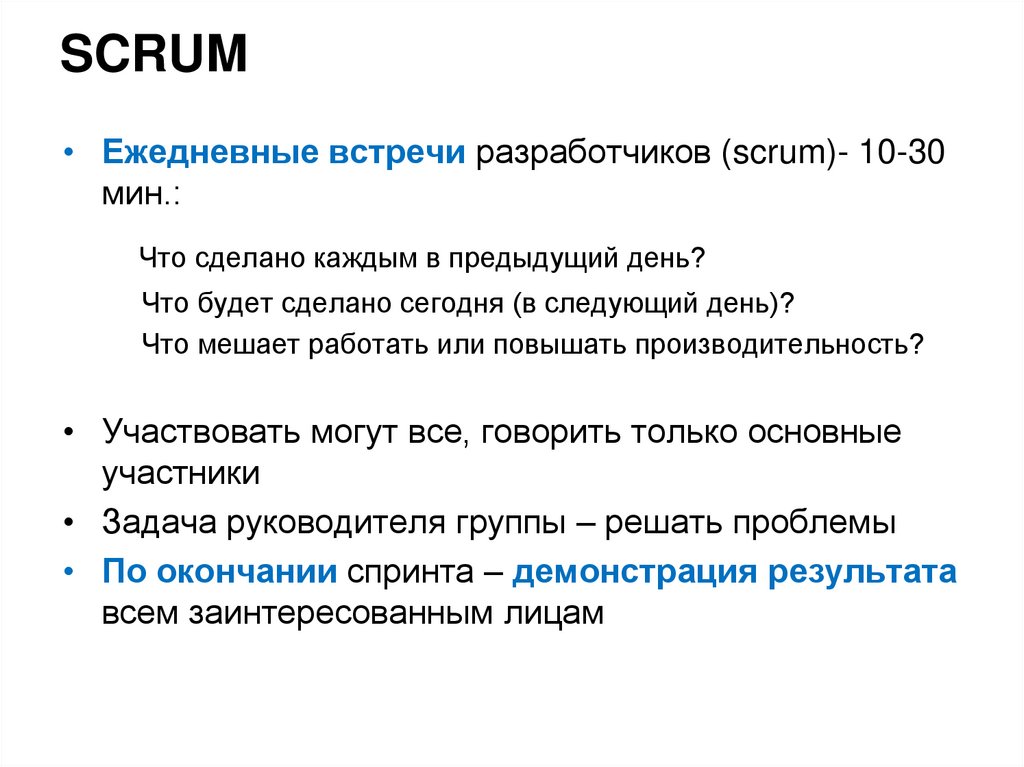 SCRUM

• Ежедневные встречи разработчиков (scrum)- 10-30 мин.:

Что сделано каждым в предыдущий день?
Что будет сделано сегодня (в следующий день)?
Что мешает работать или повышать производительность?

• Участвовать могут все, говорить только основные участники
• Задача руководителя группы – решать проблемы
• По окончании спринта – демонстрация результата всем заинтересованным лицам